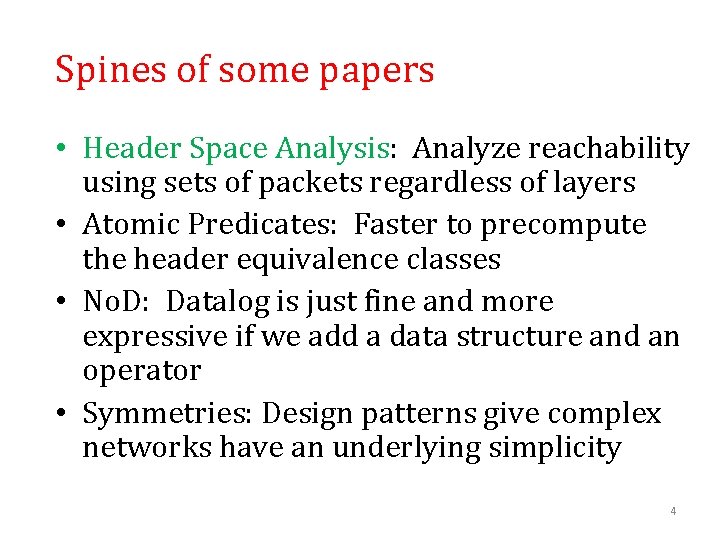 Spines of some papers

• Header Space Analysis: Analyze reachability using sets of packets regardless of layers
• Atomic Predicates: Faster to precompute the header equivalence classes
• NoD: Datalog is just fine and more expressive if we add a data structure and an operator
• Symmetries: Design patterns give complex networks have an underlying simplicity

4